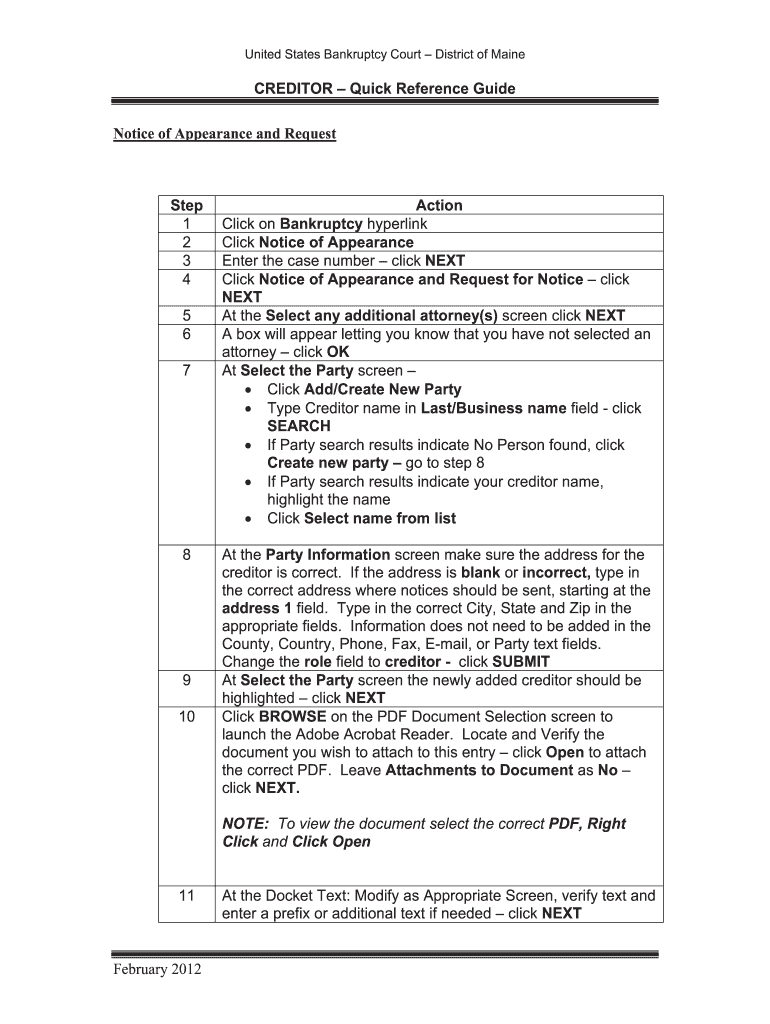 United States Bankruptcy Court – District of Maine

CREDITOR – Quick Reference Guide

Notice of Appearance and Request

| Step | Action |
|---|---|
| 1 | Click on Bankruptcy hyperlink |
| 2 | Click Notice of Appearance |
| 3 | Enter the case number – click NEXT |
| 4 | Click Notice of Appearance and Request for Notice – click NEXT |
| 5 | At the Select any additional attorney(s) screen click NEXT |
| 6 | A box will appear letting you know that you have not selected an attorney – click OK |
| 7 | At Select the Party screen – • Click Add/Create New Party • Type Creditor name in Last/Business name field - click SEARCH • If Party search results indicate No Person found, click Create new party – go to step 8 • If Party search results indicate your creditor name, highlight the name • Click Select name from list |
| 8 | At the Party Information screen make sure the address for the creditor is correct. If the address is blank or incorrect, type in the correct address where notices should be sent, starting at the address 1 field. Type in the correct City, State and Zip in the appropriate fields. Information does not need to be added in the County, Country, Phone, Fax, E-mail, or Party text fields. Change the role field to creditor - click SUBMIT |
| 9 | At Select the Party screen the newly added creditor should be highlighted – click NEXT |
| 10 | Click BROWSE on the PDF Document Selection screen to launch the Adobe Acrobat Reader. Locate and Verify the document you wish to attach to this entry – click Open to attach the correct PDF. Leave Attachments to Document as No – click NEXT. NOTE: To view the document select the correct PDF, Right Click and Click Open |
| 11 | At the Docket Text: Modify as Appropriate Screen, verify text and enter a prefix or additional text if needed – click NEXT |

February 2012